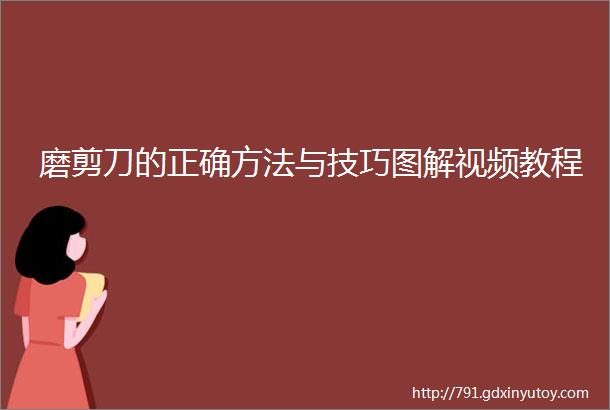 磨剪刀的正确方法与技巧图解视频教程

http://791.gdxinyutoy.com